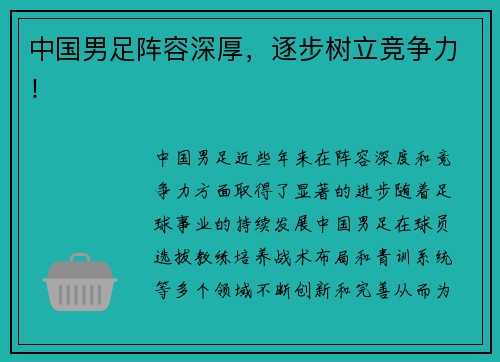 中国男足阵容深厚，逐步树立竞争力！

中国男足近些年来在阵容深度和竞争力方面取得了显著的进步随着足球事业的持续发展中国男足在球员选拔教练培养战术布局和青训系统等多个领域不断创新和完善从而为